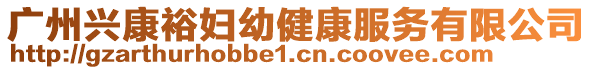 广州兴康裕妇幼健康服务有限公司
http://gzarthurhobbe1.cn.coovee.com